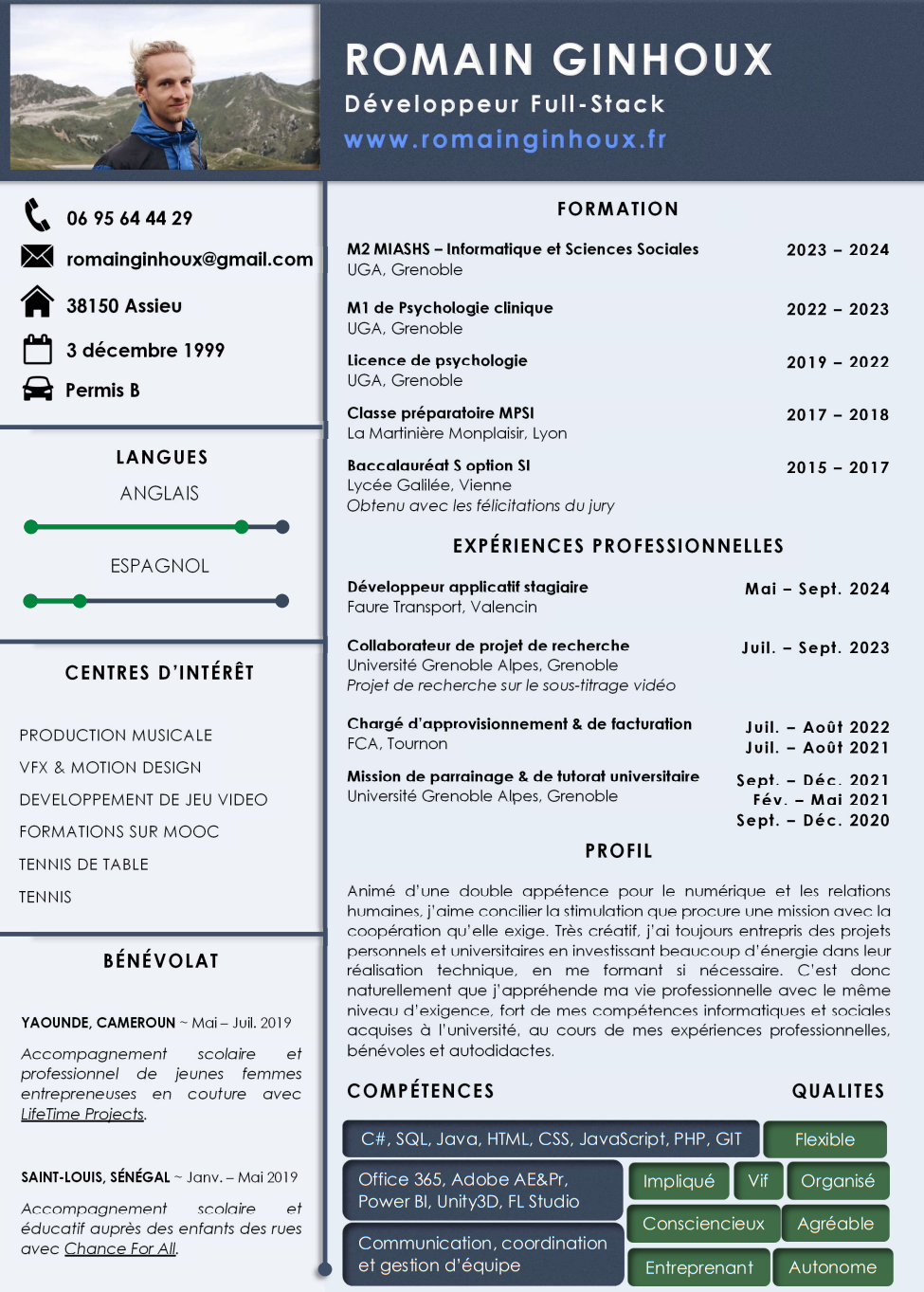 ROMAIN GINHOUX
Développeur Full-Stack
www.romainginhoux.fr

06 95 64 44 29
romainginhoux@gmail.com
38150 Assieu
3 décembre 1999
Permis B

LANGUES
ANGLAIS
ESPAGNOL

CENTRES D'INTÉRÊT
PRODUCTION MUSICALE
VFX & MOTION DESIGN
DEVELOPPEMENT DE JEU VIDEO
FORMATIONS SUR MOOC
TENNIS DE TABLE
TENNIS

BÉNÉVOLAT
YAOUNDE, CAMEROUN ~ Mai – Juil. 2019
Accompagnement scolaire et professionnel de jeunes femmes entrepreneuses en couture avec LifeTime Projects.

SAINT-LOUIS, SÉNÉGAL ~ Janv. – Mai 2019
Accompagnement scolaire et éducatif auprès des enfants des rues avec Chance For All.

FORMATION
M2 MIASHS – Informatique et Sciences Sociales 2023 – 2024
UGA, Grenoble
M1 de Psychologie clinique 2022 – 2023
UGA, Grenoble
Licence de psychologie 2019 – 2022
UGA, Grenoble
Classe préparatoire MPSI 2017 – 2018
La Martinière Monplaisir, Lyon
Baccalauréat S option SI 2015 – 2017
Lycée Galilée, Vienne
Obtenu avec les félicitations du jury

EXPÉRIENCES PROFESSIONNELLES
Développeur applicatif stagiaire Mai – Sept. 2024
Faure Transport, Valencin
Collaborateur de projet de recherche Juil. – Sept. 2023
Université Grenoble Alpes, Grenoble
Projet de recherche sur le sous-titrage vidéo
Chargé d'approvisionnement & de facturation Juil. – Août 2022
FCA, Tournon Juil. – Août 2021
Mission de parrainage & de tutorat universitaire Sept. – Déc. 2021
Université Grenoble Alpes, Grenoble Fév. – Mai 2021
Sept. – Déc. 2020

PROFIL
Animé d'une double appétence pour le numérique et les relations humaines, j'aime concilier la stimulation que procure une mission avec la coopération qu'elle exige. Très créatif, j'ai toujours entrepris des projets personnels et universitaires en investissant beaucoup d'énergie dans leur réalisation technique, en me formant si nécessaire. C'est donc naturellement que j'appréhende ma vie professionnelle avec le même niveau d'exigence, fort de mes compétences informatiques et sociales acquises à l'université, au cours de mes expériences professionnelles, bénévoles et autodidactes.

COMPÉTENCES
C#, SQL, Java, HTML, CSS, JavaScript, PHP, GIT
Office 365, Adobe AE&Pr, Power BI, Unity3D, FL Studio
Communication, coordination et gestion d'équipe

QUALITES
Flexible
Impliqué
Vif
Organisé
Consciencieux
Agréable
Entreprenant
Autonome